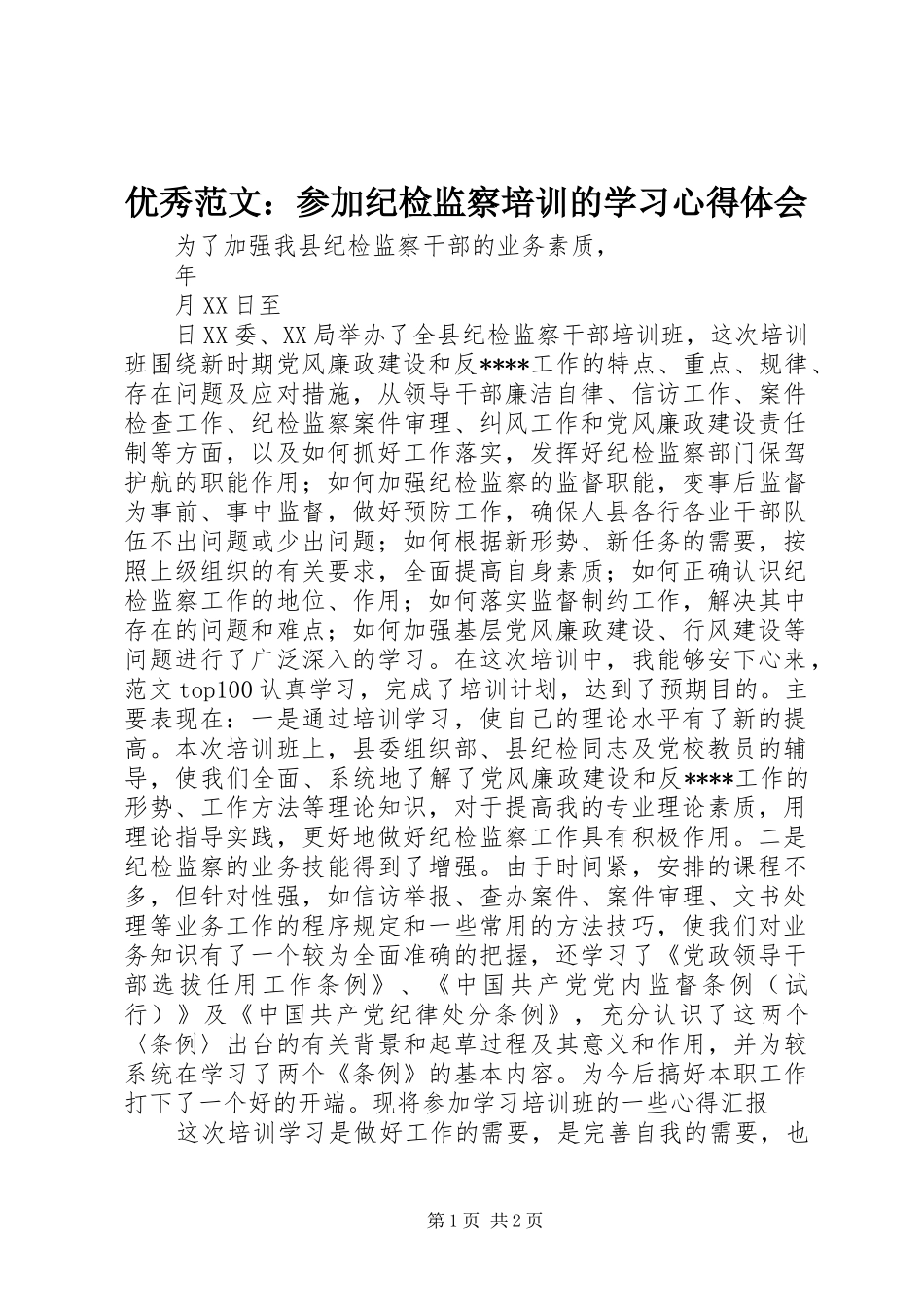 优秀范文：参加纪检监察培训的学习心得体会

为了加强我县纪检监察干部的业务素质，

年

月XX日至

日XX委、XX局举办了全县纪检监察干部培训班，这次培训班围绕新时期党风廉政建设和反****工作的特点、重点、规律、存在问题及应对措施，从领导干部廉洁自律、信访工作、案件检查工作、纪检监察案件审理、纠风工作和党风廉政建设责任制等方面，以及如何抓好工作落实，发挥好纪检监察部门保驾护航的职能作用；如何加强纪检监察的监督职能，变事后监督为事前、事中监督，做好预防工作，确保人县各行各业干部队伍不出问题或少出问题；如何根据新形势、新任务的需要，按照上级组织的有关要求，全面提高自身素质；如何正确认识纪检监察工作的地位、作用；如何落实监督制约工作，解决其中存在的问题和难点；如何加强基层党风廉政建设、行风建设等问题进行了广泛深入的学习。在这次培训中，我能够安下心来，范文top100认真学习，完成了培训计划，达到了预期目的。主要表现在：一是通过培训学习，使自己的理论水平有了新的提高。本次培训班上，县委组织部、县纪检同志及党校教员的辅导，使我们全面、系统地了解了党风廉政建设和反****工作的形势、工作方法等理论知识，对于提高我的专业理论素质，用理论指导实践，更好地做好纪检监察工作具有积极作用。二是纪检监察的业务技能得到了增强。由于时间紧，安排的课程不多，但针对性强，如信访举报、查办案件、案件审理、文书处理等业务工作的程序规定和一些常用的方法技巧，使我们对业务知识有了一个较为全面准确的把握，还学习了《党政领导干部选拔任用工作条例》、《中国共产党党内监督条例（试行）》及《中国共产党纪律处分条例》，充分认识了这两个〈条例〉出台的有关背景和起草过程及其意义和作用，并为较系统在学习了两个《条例》的基本内容。为今后搞好本职工作打下了一个好的开端。现将参加学习培训班的一些心得汇报

这次培训学习是做好工作的需要，是完善自我的需要，也

第1页 共2页